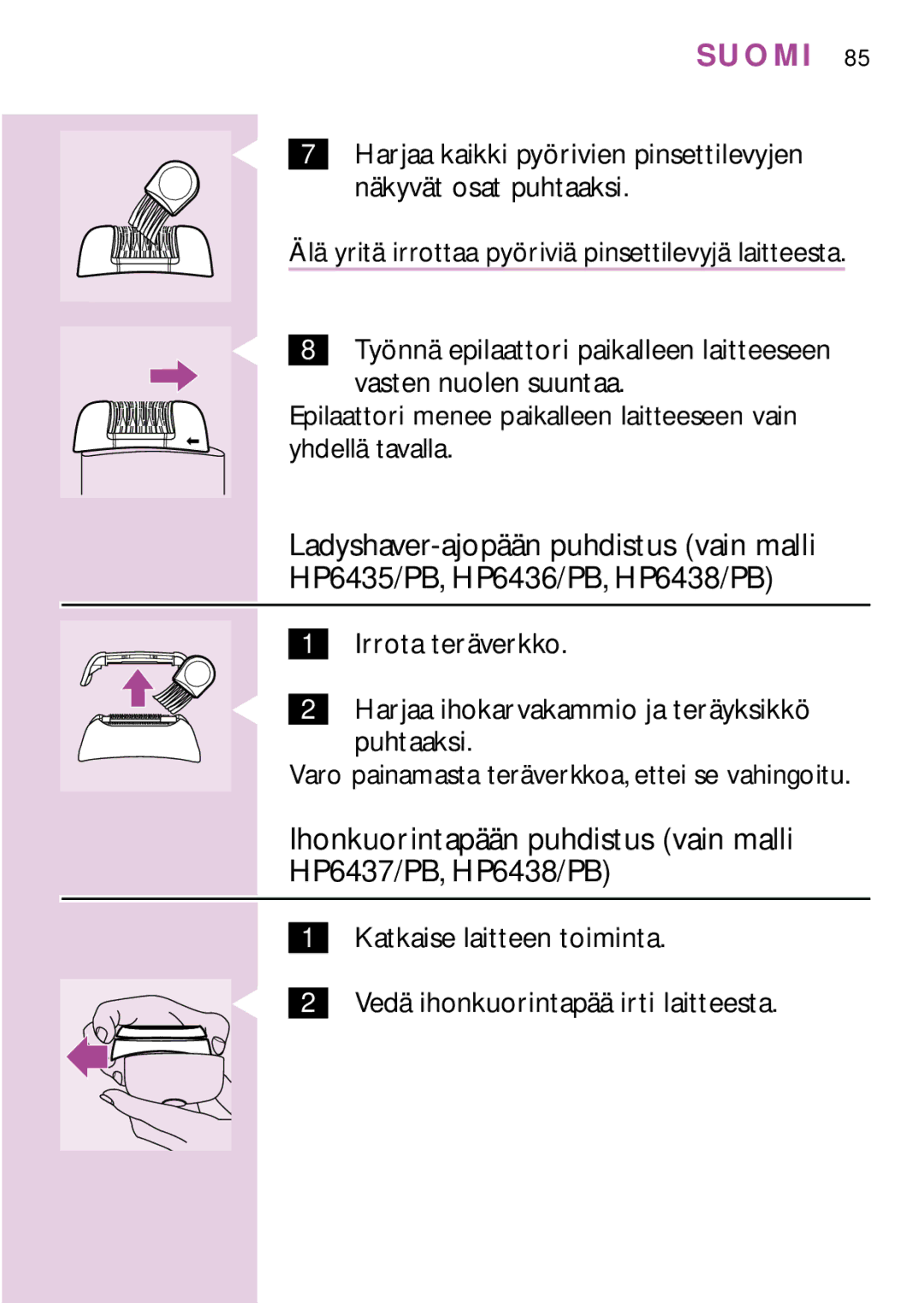 SUOMI 85

7 Harjaa kaikki pyörivien pinsettilevyjen näkyvät osat puhtaaksi.

Älä yritä irrottaa pyöriviä pinsettilevyjä laitteesta.

8 Työnnä epilaattori paikalleen laitteeseen vasten nuolen suuntaa.

Epilaattori menee paikalleen laitteeseen vain yhdellä tavalla.

Ladyshaver-ajopään puhdistus (vain malli HP6435/PB, HP6436/PB, HP6438/PB)

1 Irrota teräverkko.

2 Harjaa ihokarvakammio ja teräyksikkö puhtaaksi.

Varo painamasta teräverkkoa, ettei se vahingoitu.

Ihonkuorintapään puhdistus (vain malli HP6437/PB, HP6438/PB)

1 Katkaise laitteen toiminta.

2 Vedä ihonkuorintapää irti laitteesta.